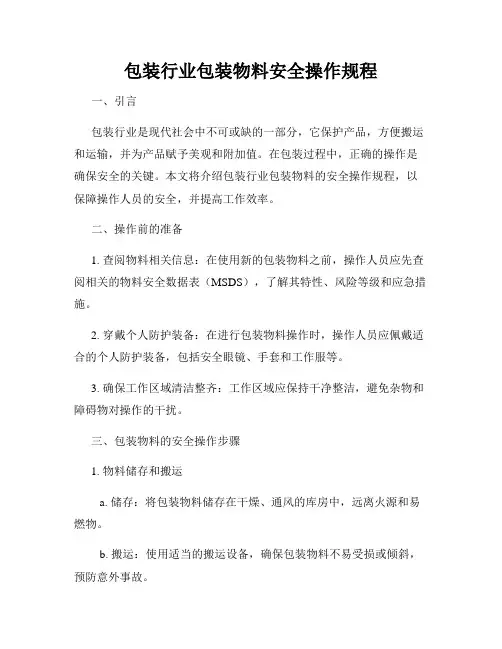 包装行业包装物料安全操作规程

一、引言

包装行业是现代社会中不可或缺的一部分，它保护产品，方便搬运和运输，并为产品赋予美观和附加值。在包装过程中，正确的操作是确保安全的关键。本文将介绍包装行业包装物料的安全操作规程，以保障操作人员的安全，并提高工作效率。

二、操作前的准备

1. 查阅物料相关信息：在使用新的包装物料之前，操作人员应先查阅相关的物料安全数据表（MSDS），了解其特性、风险等级和应急措施。

2. 穿戴个人防护装备：在进行包装物料操作时，操作人员应佩戴适合的个人防护装备，包括安全眼镜、手套和工作服等。

3. 确保工作区域清洁整齐：工作区域应保持干净整洁，避免杂物和障碍物对操作的干扰。

三、包装物料的安全操作步骤

1. 物料储存和搬运

a. 储存：将包装物料储存在干燥、通风的库房中，远离火源和易燃物。

b. 搬运：使用适当的搬运设备，确保包装物料不易受损或倾斜，预防意外事故。